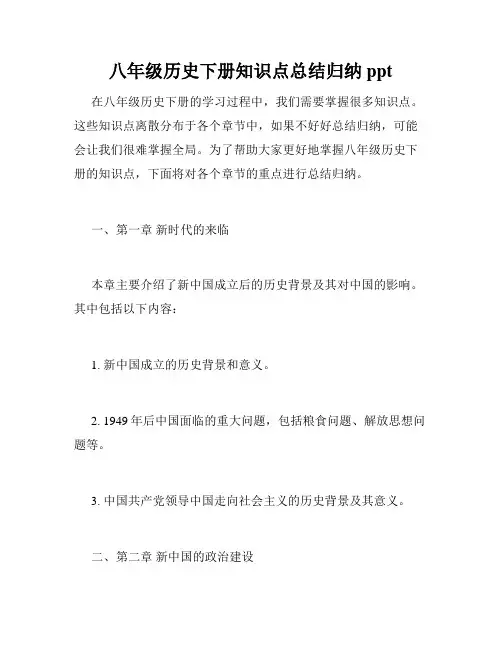 八年级历史下册知识点总结归纳 ppt

在八年级历史下册的学习过程中，我们需要掌握很多知识点。这些知识点离散分布于各个章节中，如果不好好总结归纳，可能会让我们很难掌握全局。为了帮助大家更好地掌握八年级历史下册的知识点，下面将对各个章节的重点进行总结归纳。

一、第一章 新时代的来临

本章主要介绍了新中国成立后的历史背景及其对中国的影响。其中包括以下内容：

1. 新中国成立的历史背景和意义。

2. 1949 年后中国面临的重大问题，包括粮食问题、解放思想问题等。

3. 中国共产党领导中国走向社会主义的历史背景及其意义。

二、第二章 新中国的政治建设